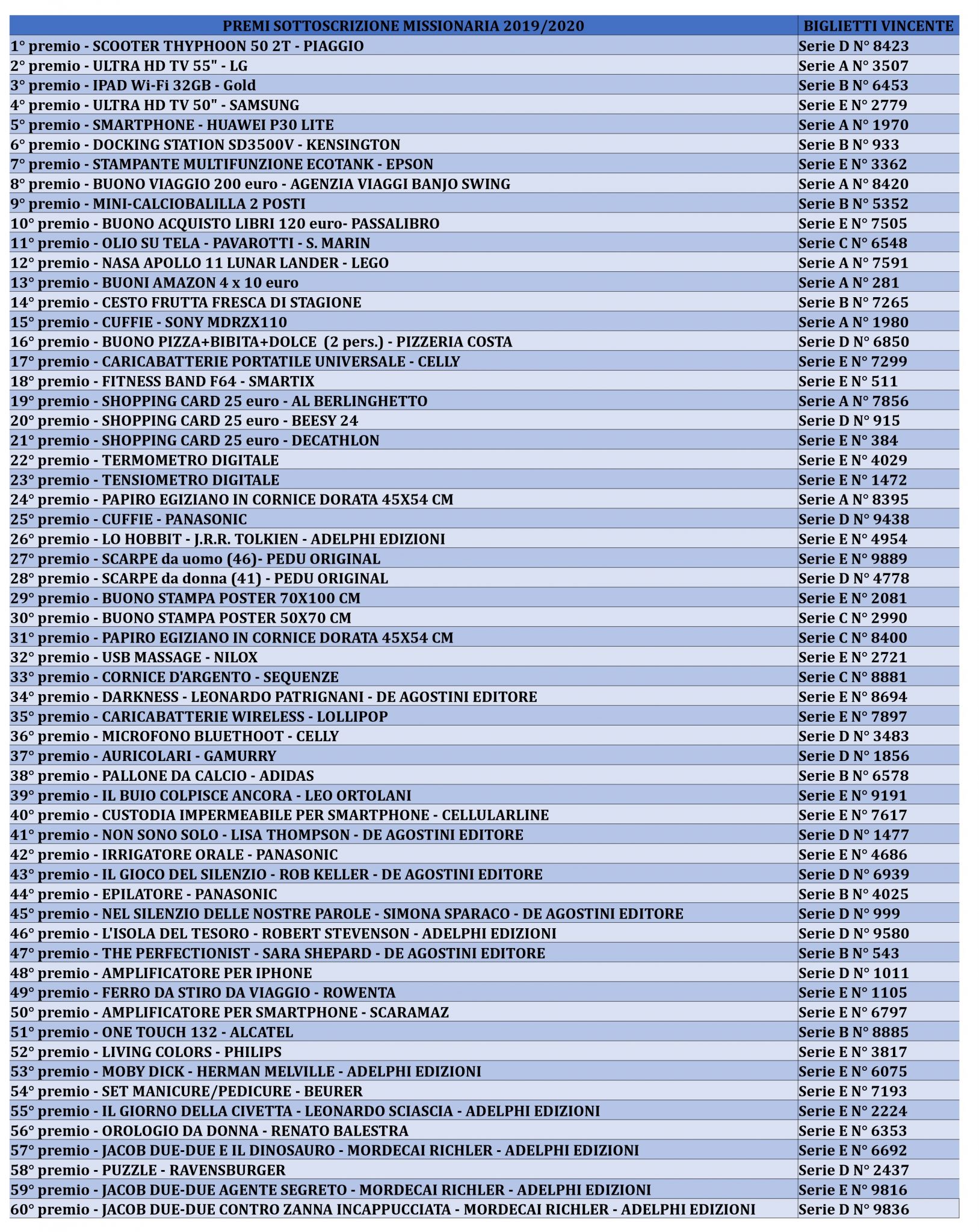 | PREMI SOTTOSCRIZIONE MISSIONARIA 2019/2020 | BIGLIETTI VINCENTE |
|---|---|
| 1° premio - SCOOTER THYPHOON 50 2T - PIAGGIO | Serie D N° 8423 |
| 2° premio - ULTRA HD TV 55" - LG | Serie A N° 3507 |
| 3° premio - IPAD Wi-Fi 32GB - Gold | Serie B N° 6453 |
| 4° premio - ULTRA HD TV 50" - SAMSUNG | Serie E N° 2779 |
| 5° premio - SMARTPHONE - HUAWEI P30 LITE | Serie A N° 1970 |
| 6° premio - DOCKING STATION SD3500V - KENSINGTON | Serie B N° 933 |
| 7° premio - STAMPANTE MULTIFUNZIONE ECOTANK - EPSON | Serie E N° 3362 |
| 8° premio - BUONO VIAGGIO 200 euro - AGENZIA VIAGGI BANJO SWING | Serie A N° 8420 |
| 9° premio - MINI-CALCIOBALILLA 2 POSTI | Serie B N° 5352 |
| 10° premio - BUONO ACQUISTO LIBRI 120 euro- PASSALIBRO | Serie E N° 7505 |
| 11° premio - OLIO SU TELA - PAVAROTTI - S. MARIN | Serie C N° 6548 |
| 12° premio - NASA APOLLO 11 LUNAR LANDER - LEGO | Serie A N° 7591 |
| 13° premio - BUONI AMAZON 4 x 10 euro | Serie A N° 281 |
| 14° premio - CESTO FRUTTA FRESCA DI STAGIONE | Serie B N° 7265 |
| 15° premio - CUFFIE - SONY MDRZX110 | Serie A N° 1980 |
| 16° premio - BUONO PIZZA+BIBITA+DOLCE (2 pers.) - PIZZERIA COSTA | Serie D N° 6850 |
| 17° premio - CARICABATTERIE PORTATILE UNIVERSALE - CELLY | Serie E N° 7299 |
| 18° premio - FITNESS BAND F64 - SMARTIX | Serie E N° 511 |
| 19° premio - SHOPPING CARD 25 euro - AL BERLINGHETTO | Serie A N° 7856 |
| 20° premio - SHOPPING CARD 25 euro - BEESY 24 | Serie D N° 915 |
| 21° premio - SHOPPING CARD 25 euro - DECATHLON | Serie E N° 384 |
| 22° premio - TERMOMETRO DIGITALE | Serie E N° 4029 |
| 23° premio - TENSIOMETRO DIGITALE | Serie E N° 1472 |
| 24° premio - PAPIRO EGIZIANO IN CORNICE DORATA 45X54 CM | Serie A N° 8395 |
| 25° premio - CUFFIE - PANASONIC | Serie D N° 9438 |
| 26° premio - LO HOBBIT - J.R.R. TOLKIEN - ADELPHI EDIZIONI | Serie E N° 4954 |
| 27° premio - SCARPE da uomo (46)- PEDU ORIGINAL | Serie E N° 9889 |
| 28° premio - SCARPE da donna (41) - PEDU ORIGINAL | Serie D N° 4778 |
| 29° premio - BUONO STAMPA POSTER 70X100 CM | Serie E N° 2081 |
| 30° premio - BUONO STAMPA POSTER 50X70 CM | Serie C N° 2990 |
| 31° premio - PAPIRO EGIZIANO IN CORNICE DORATA 45X54 CM | Serie C N° 8400 |
| 32° premio - USB MASSAGE - NILOX | Serie E N° 2721 |
| 33° premio - CORNICE D'ARGENTO - SEQUENZE | Serie C N° 8881 |
| 34° premio - DARKNESS - LEONARDO PATRIGNANI - DE AGOSTINI EDITORE | Serie E N° 8694 |
| 35° premio - CARICABATTERIE WIRELESS - LOLLIPOP | Serie E N° 7897 |
| 36° premio - MICROFONO BLUETHOOT - CELLY | Serie D N° 3483 |
| 37° premio - AURICOLARI - GAMURRY | Serie D N° 1856 |
| 38° premio - PALLONE DA CALCIO - ADIDAS | Serie B N° 6578 |
| 39° premio - IL BUIO COLPISCE ANCORA - LEO ORTOLANI | Serie E N° 9191 |
| 40° premio - CUSTODIA IMPERMEABILE PER SMARTPHONE - CELLULARLINE | Serie E N° 7617 |
| 41° premio - NON SONO SOLO - LISA THOMPSON - DE AGOSTINI EDITORE | Serie D N° 1477 |
| 42° premio - IRRIGATORE ORALE - PANASONIC | Serie E N° 4686 |
| 43° premio - IL GIOCO DEL SILENZIO - ROB KELLER - DE AGOSTINI EDITORE | Serie D N° 6939 |
| 44° premio - EPILATORE - PANASONIC | Serie B N° 4025 |
| 45° premio - NEL SILENZIO DELLE NOSTRE PAROLE - SIMONA SPARACO - DE AGOSTINI EDITORE | Serie D N° 999 |
| 46° premio - L'ISOLA DEL TESORO - ROBERT STEVENSON - ADELPHI EDIZIONI | Serie D N° 9580 |
| 47° premio - THE PERFECTIONIST - SARA SHEPARD - DE AGOSTINI EDITORE | Serie B N° 543 |
| 48° premio - AMPLIFICATORE PER IPHONE | Serie D N° 1011 |
| 49° premio - FERRO DA STIRO DA VIAGGIO - ROWENTA | Serie E N° 1105 |
| 50° premio - AMPLIFICATORE PER SMARTPHONE - SCARAMAZ | Serie E N° 6797 |
| 51° premio - ONE TOUCH 132 - ALCATEL | Serie B N° 8885 |
| 52° premio - LIVING COLORS - PHILIPS | Serie E N° 3817 |
| 53° premio - MOBY DICK - HERMAN MELVILLE - ADELPHI EDIZIONI | Serie E N° 6075 |
| 54° premio - SET MANICURE/PEDICURE - BEURER | Serie E N° 7193 |
| 55° premio - IL GIORNO DELLA CIVETTA - LEONARDO SCIASCIA - ADELPHI EDIZIONI | Serie E N° 2224 |
| 56° premio - OROLOGIO DA DONNA - RENATO BALESTRA | Serie E N° 6353 |
| 57° premio - JACOB DUE-DUE E IL DINOSAURO - MORDECAI RICHLER - ADELPHI EDIZIONI | Serie E N° 6692 |
| 58° premio - PUZZLE - RAVENSBURGER | Serie D N° 2437 |
| 59° premio - JACOB DUE-DUE AGENTE SEGRETO - MORDECAI RICHLER - ADELPHI EDIZIONI | Serie E N° 9816 |
| 60° premio - JACOB DUE-DUE CONTRO ZANNA INCAPPUCCIATA - MORDECAI RICHLER - ADELPHI EDIZIONI | Serie D N° 9836 |